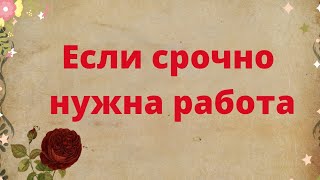 Если срочно нужна работа